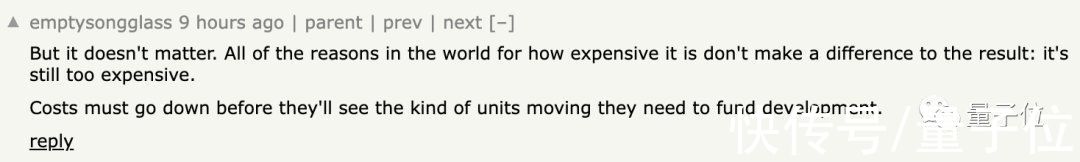 ▲ emptysongglass 9 hours ago | parent | prev | next [–]

But it doesn't matter. All of the reasons in the world for how expensive it is don't make a difference to the result: it's still too expensive.

Costs must go down before they'll see the kind of units moving they need to fund development.

reply

量子位

快传号/量子位